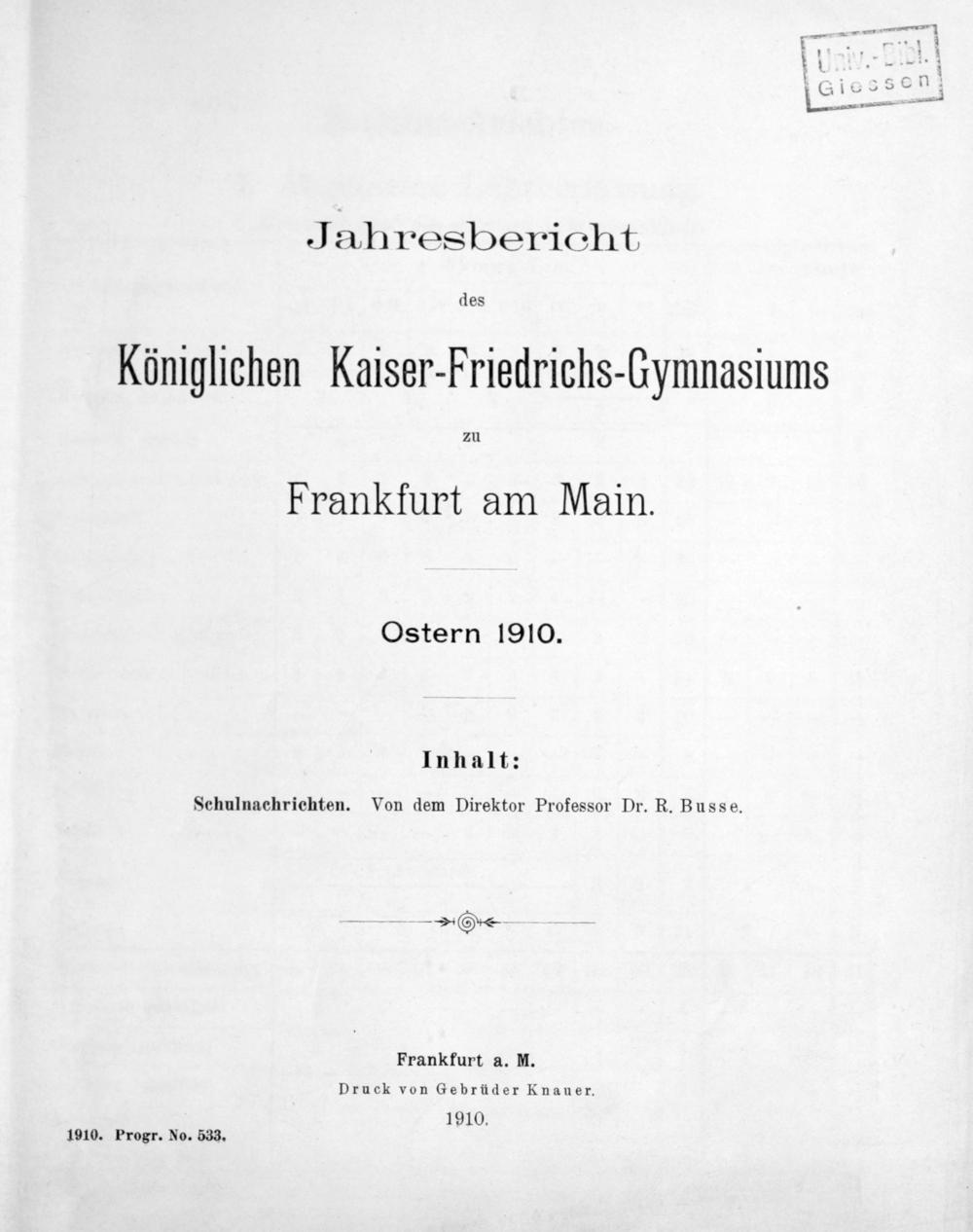 Univ.-Bibl.
Giessen

Jahresbericht

des

Königlichen Kaiser-Friedrichs-Gymnasiums

zu

Frankfurt am Main.

Ostern 1910.

Inhalt:

Schulnachrichten. Von dem Direktor Professor Dr. R. Busse.

Frankfurt a. M.
Druck von Gebrüder Knauer.
1910.

1910. Progr. No. 533.